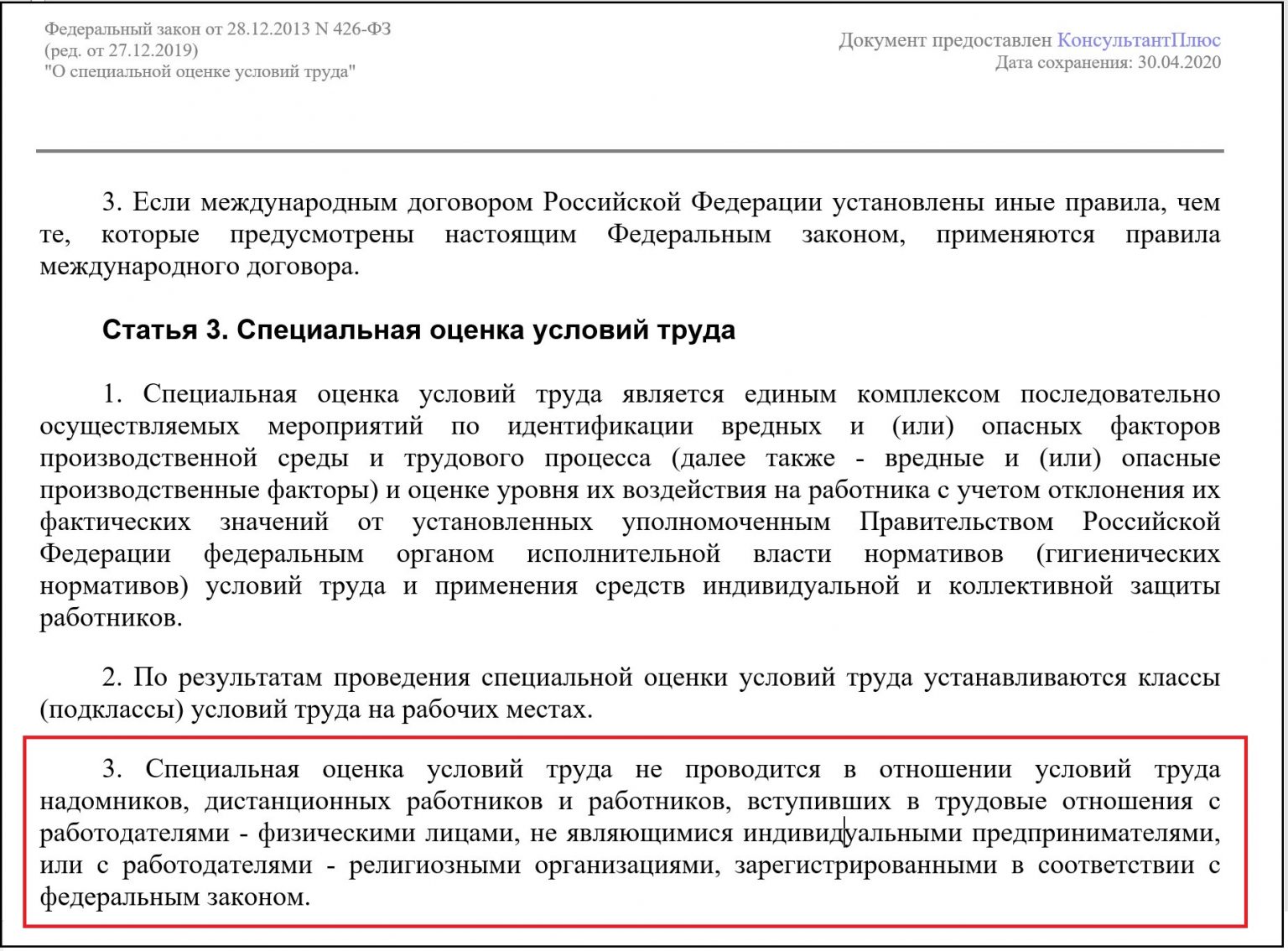 Федеральный закон от 28.12.2013 N 426-ФЗ
(ред. от 27.12.2019)
"О специальной оценке условий труда"

Документ предоставлен КонсультантПлюс
Дата сохранения: 30.04.2020

3. Если международным договором Российской Федерации установлены иные правила, чем те, которые предусмотрены настоящим Федеральным законом, применяются правила международного договора.

Статья 3. Специальная оценка условий труда

1. Специальная оценка условий труда является единым комплексом последовательно осуществляемых мероприятий по идентификации вредных и (или) опасных факторов производственной среды и трудового процесса (далее также - вредные и (или) опасные производственные факторы) и оценке уровня их воздействия на работника с учетом отклонения их фактических значений от установленных уполномоченным Правительством Российской Федерации федеральным органом исполнительной власти нормативов (гигиенических нормативов) условий труда и применения средств индивидуальной и коллективной защиты работников.

2. По результатам проведения специальной оценки условий труда устанавливаются классы (подклассы) условий труда на рабочих местах.

3. Специальная оценка условий труда не проводится в отношении условий труда надомников, дистанционных работников и работников, вступивших в трудовые отношения с работодателями - физическими лицами, не являющимися индивидуальными предпринимателями, или с работодателями - религиозными организациями, зарегистрированными в соответствии с федеральным законом.